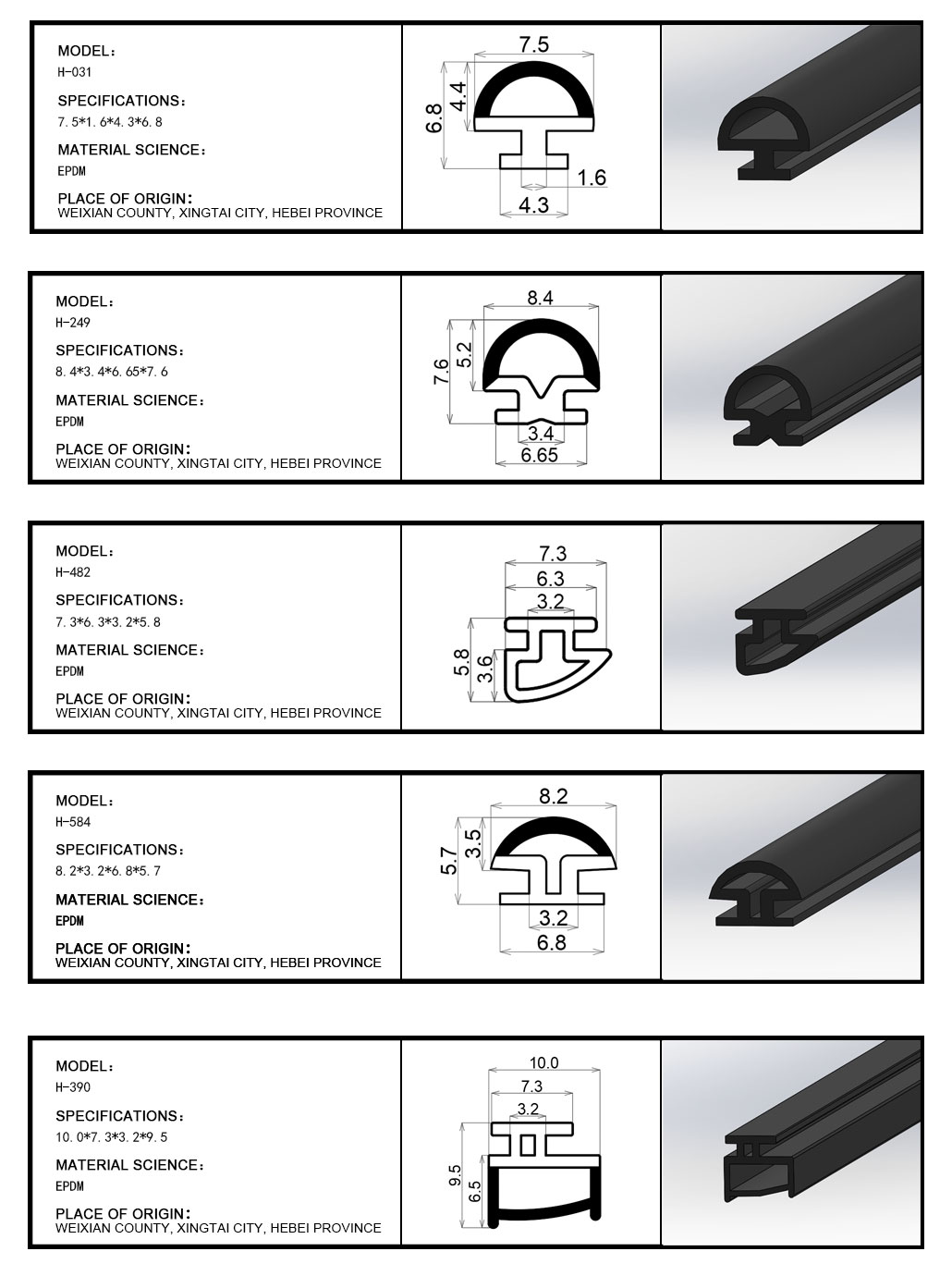 MODEL：
H-031
SPECIFICATIONS：
7. 5*1. 6*4. 3*6. 8
MATERIAL SCIENCE：
EPDM
PLACE OF ORIGIN：
WEIXIAN COUNTY, XINGTAI CITY, HEBEI PROVINCE

7.5
6.8
4.4
1.6
4.3

MODEL：
H-249
SPECIFICATIONS：
8. 4*3. 4*6. 65*7. 6
MATERIAL SCIENCE：
EPDM
PLACE OF ORIGIN：
WEIXIAN COUNTY, XINGTAI CITY, HEBEI PROVINCE

8.4
7.6
5.2
3.4
6.65

MODEL：
H-482
SPECIFICATIONS：
7. 3*6. 3*3. 2*5. 8
MATERIAL SCIENCE：
EPDM
PLACE OF ORIGIN：
WEIXIAN COUNTY, XINGTAI CITY, HEBEI PROVINCE

7.3
6.3
3.2
5.8
3.6

MODEL：
H-584
SPECIFICATIONS：
8. 2*3. 2*6. 8*5. 7
MATERIAL SCIENCE：
EPDM
PLACE OF ORIGIN：
WEIXIAN COUNTY, XINGTAI CITY, HEBEI PROVINCE

8.2
5.7
3.5
3.2
6.8

MODEL：
H-390
SPECIFICATIONS：
10. 0*7. 3*3. 2*9. 5
MATERIAL SCIENCE：
EPDM
PLACE OF ORIGIN：
WEIXIAN COUNTY, XINGTAI CITY, HEBEI PROVINCE

10.0
7.3
3.2
9.5
6.5